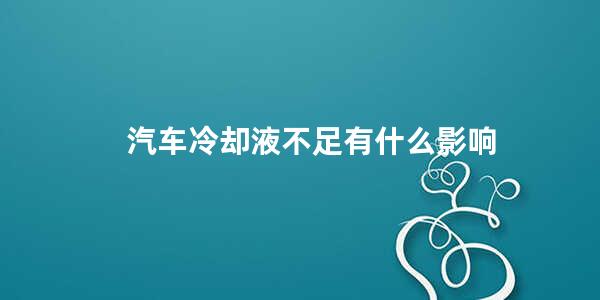 汽车冷却液不足有什么影响